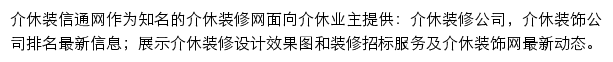 介休装信通网作为知名的介休装修网面向介休业主提供：介休装修公司，介休装饰公司排名最新信息；展示介休装修设计效果图和装修招标服务及介休装饰网最新动态。